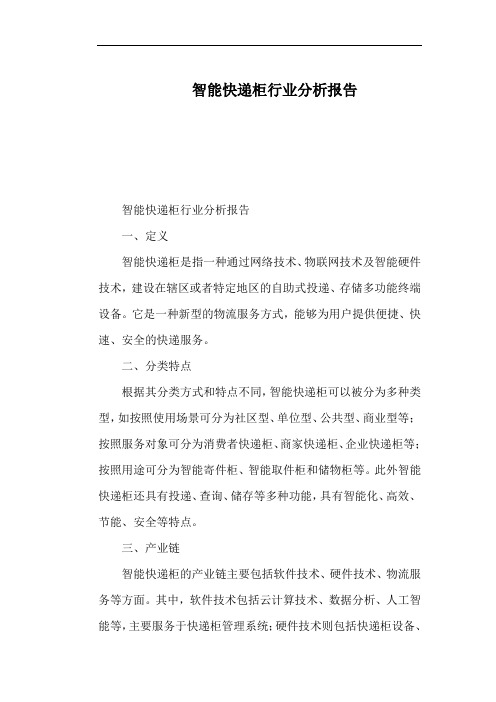 智能快递柜行业分析报告

智能快递柜行业分析报告

一、定义

智能快递柜是指一种通过网络技术、物联网技术及智能硬件技术，建设在辖区或者特定地区的自助式投递、存储多功能终端设备。它是一种新型的物流服务方式，能够为用户提供便捷、快速、安全的快递服务。

二、分类特点

根据其分类方式和特点不同，智能快递柜可以被分为多种类型，如按照使用场景可分为社区型、单位型、公共型、商业型等；按照服务对象可分为消费者快递柜、商家快递柜、企业快递柜等；按照用途可分为智能寄件柜、智能取件柜和储物柜等。此外智能快递柜还具有投递、查询、储存等多种功能，具有智能化、高效、节能、安全等特点。

三、产业链

智能快递柜的产业链主要包括软件技术、硬件技术、物流服务等方面。其中，软件技术包括云计算技术、数据分析、人工智能等，主要服务于快递柜管理系统；硬件技术则包括快递柜设备、